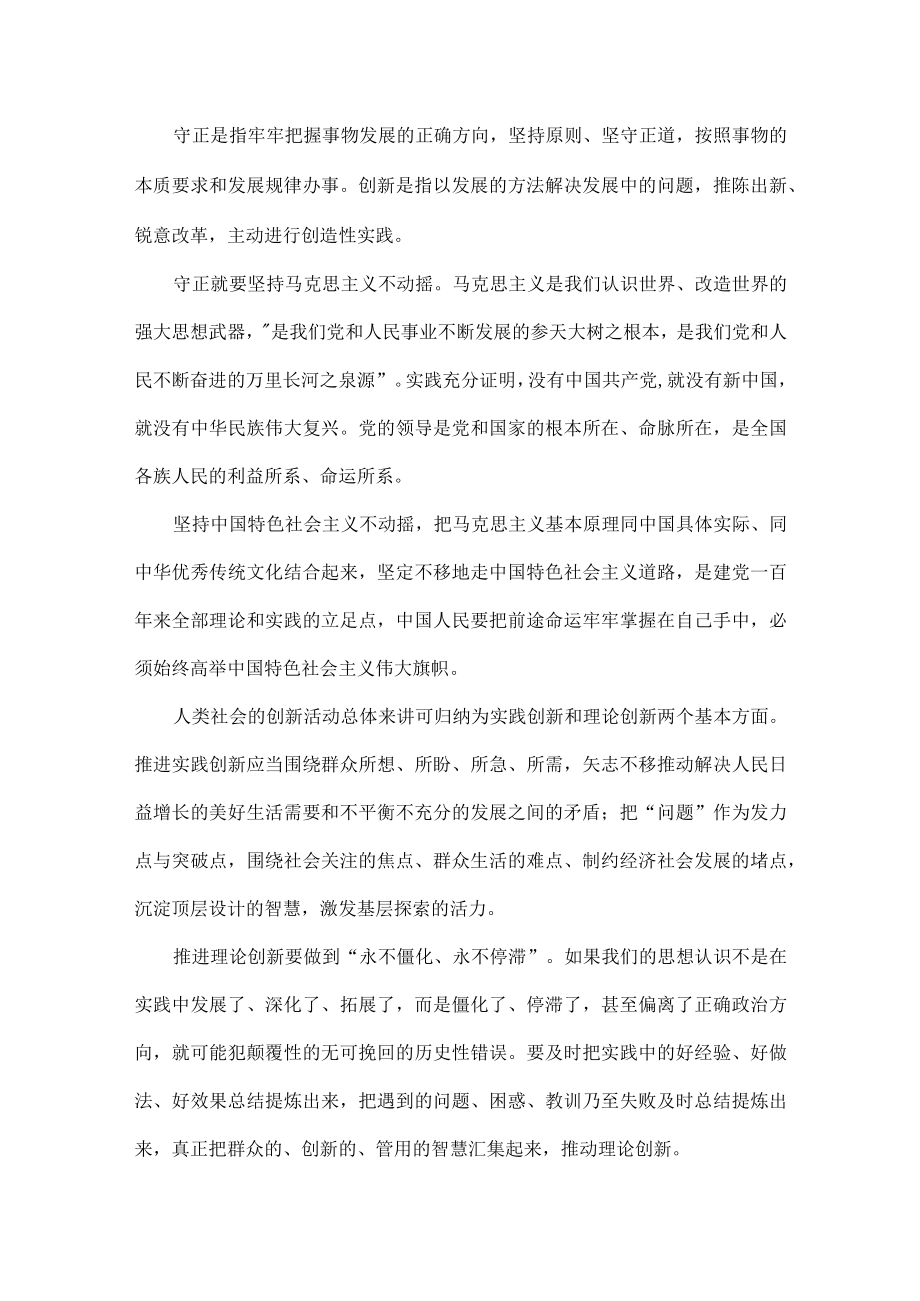 守正是指牢牢把握事物发展的正确方向，坚持原则、坚守正道，按照事物的本质要求和发展规律办事。创新是指以发展的方法解决发展中的问题，推陈出新、锐意改革，主动进行创造性实践。

守正就要坚持马克思主义不动摇。马克思主义是我们认识世界、改造世界的强大思想武器，"是我们党和人民事业不断发展的参天大树之根本，是我们党和人民不断奋进的万里长河之泉源”。实践充分证明，没有中国共产党，就没有新中国，就没有中华民族伟大复兴。党的领导是党和国家的根本所在、命脉所在，是全国各族人民的利益所系、命运所系。

坚持中国特色社会主义不动摇，把马克思主义基本原理同中国具体实际、同中华优秀传统文化结合起来，坚定不移地走中国特色社会主义道路，是建党一百年来全部理论和实践的立足点，中国人民要把前途命运牢牢掌握在自己手中，必须始终高举中国特色社会主义伟大旗帜。

人类社会的创新活动总体来讲可归纳为实践创新和理论创新两个基本方面。推进实践创新应当围绕群众所想、所盼、所急、所需，矢志不移推动解决人民日益增长的美好生活需要和不平衡不充分的发展之间的矛盾；把“问题”作为发力点与突破点，围绕社会关注的焦点、群众生活的难点、制约经济社会发展的堵点，沉淀顶层设计的智慧，激发基层探索的活力。

推进理论创新要做到“永不僵化、永不停滞”。如果我们的思想认识不是在实践中发展了、深化了、拓展了，而是僵化了、停滞了，甚至偏离了正确政治方向，就可能犯颠覆性的无可挽回的历史性错误。要及时把实践中的好经验、好做法、好效果总结提炼出来，把遇到的问题、困惑、教训乃至失败及时总结提炼出来，真正把群众的、创新的、管用的智慧汇集起来，推动理论创新。